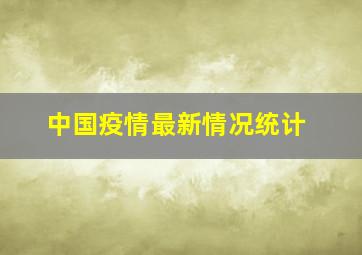 中国疫情最新情况统计